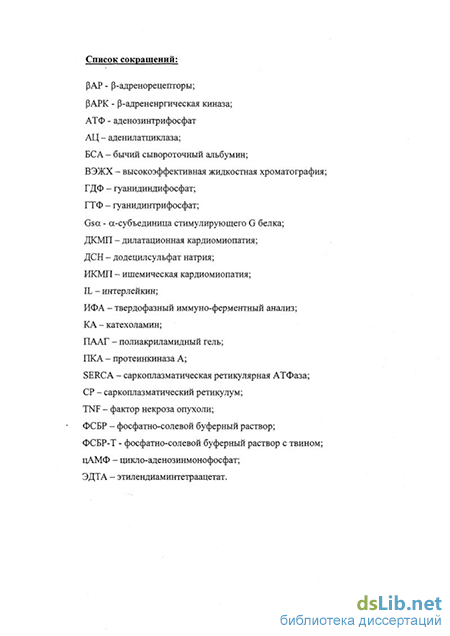 Список сокращений:

βАР - β-адренорецепторы;

βАРК - β-адренергическая киназа;

АТФ - аденозинтрифосфат

АЦ – аденилатциклаза;

БСА – бычий сывороточный альбумин;

ВЭЖХ – высокоэффективная жидкостная хроматография;

ГДФ – гуанидиндифосфат;

ГТФ – гуанидинтрифосфат;

Gsα - α-субъединица стимулирующего G белка;

ДКМП – дилатационная кардиомиопатия;

ДСН – додецилсульфат натрия;

ИКМП – ишемическая кардиомиопатия;

IL – интерлейкин;

ИФА – твердофазный иммуно-ферментный анализ;

КА – катехоламин;

ПААГ – полиакриламидный гель;

ПКА – протеинкиназа А;

SERCA – саркоплазматическая ретикулярная АТФаза;

СР – саркоплазматический ретикулум;

TNF – фактор некроза опухоли;

ФСБР – фосфатно-солевой буферный раствор;

ФСБР-Т - фосфатно-солевой буферный раствор с твином;

цАМФ – цикло-аденозинмонофосфат;

ЭДТА – этилендиаминтетраацетат.

dsLib.net
библиотека диссертаций